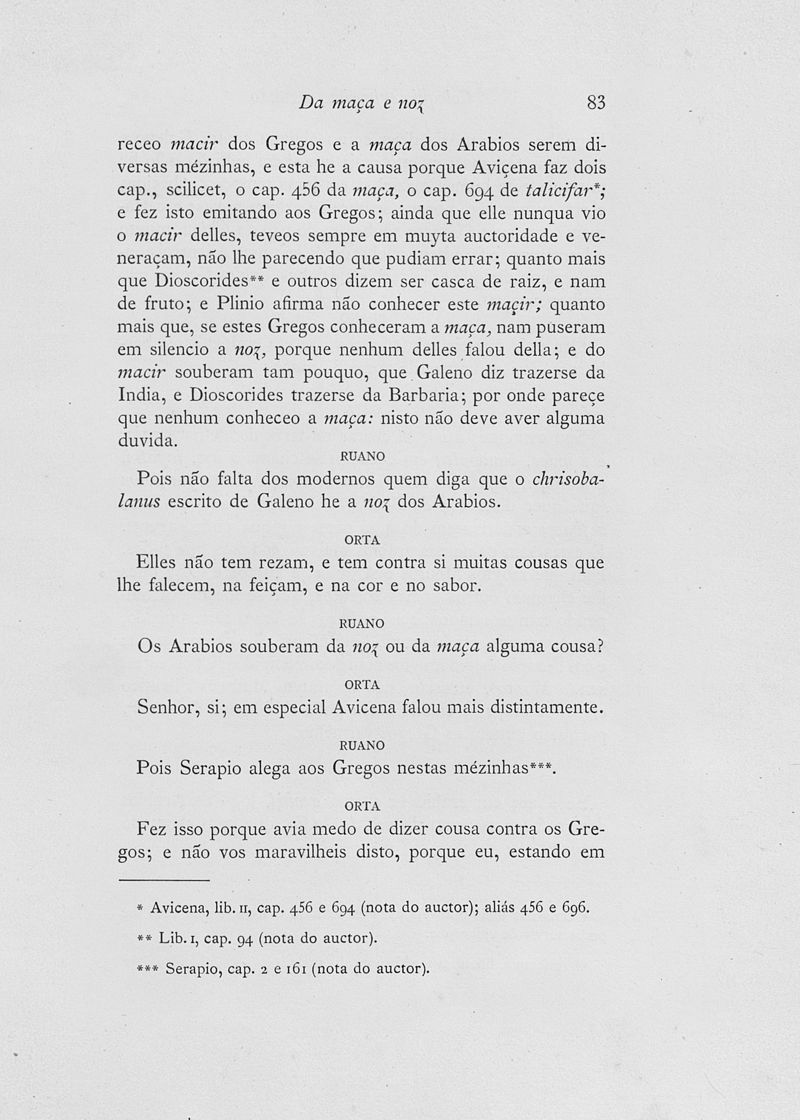 Da maça e noz 83

receo macir dos Gregos e a maça dos Arabios serem diversas mézinhas, e esta he a causa porque Aviçena faz dois cap., scilicet, o cap. 456 da maça, o cap. 694 de talicifar*; e fez isto emitando aos Gregos; ainda que elle nunqua vio o macir delles, teveos sempre em muyta auctoridade e veneraçam, não lhe parecendo que pudiam errar; quanto mais que Dioscorides** e outros dizem ser casca de raiz, e nam de fruto; e Plinio afirma não conhecer este maçir; quanto mais que, se estes Gregos conheceram a maça, nam puseram em silencio a noz, porque nenhum delles falou della; e do macir souberam tam pouquo, que Galeno diz trazerse da India, e Dioscorides trazerse da Barbaria; por onde pareçe que nenhum conheceo a maça: nisto não deve aver alguma duvida.

RUANO

Pois não falta dos modernos quem diga que o chrisobalanus escrito de Galeno he a noz dos Arabios.

ORTA

Elles não tem rezam, e tem contra si muitas cousas que lhe falecem, na feiçam, e na cor e no sabor.

RUANO

Os Arabios souberam da noz ou da maça alguma cousa?

ORTA

Senhor, si; em especial Avicena falou mais distintamente.

RUANO

Pois Serapio alega aos Gregos nestas mézinhas***.

ORTA

Fez isso porque avia medo de dizer cousa contra os Gregos; e não vos maravilheis disto, porque eu, estando em

* Avicena, lib. II, cap. 456 e 694 (nota do auctor); aliás 456 e 696.

** Lib. I, cap. 94 (nota do auctor).

*** Serapio, cap. 2 e 161 (nota do auctor).